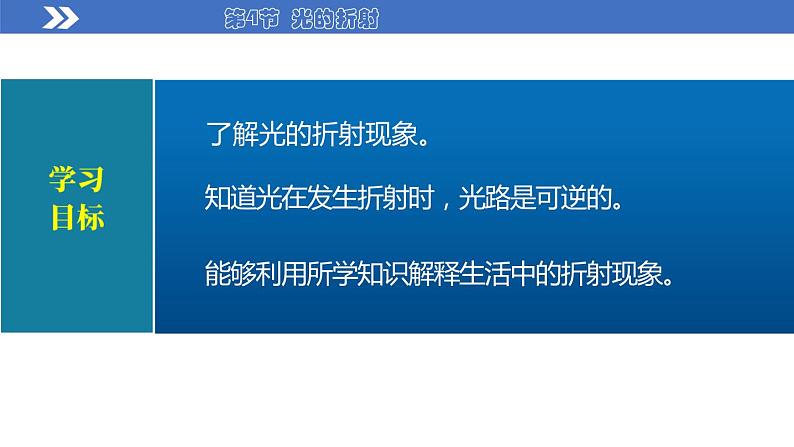 第4节 光的折射

学习目标

了解光的折射现象。

知道光在发生折射时，光路是可逆的。

能够利用所学知识解释生活中的折射现象。